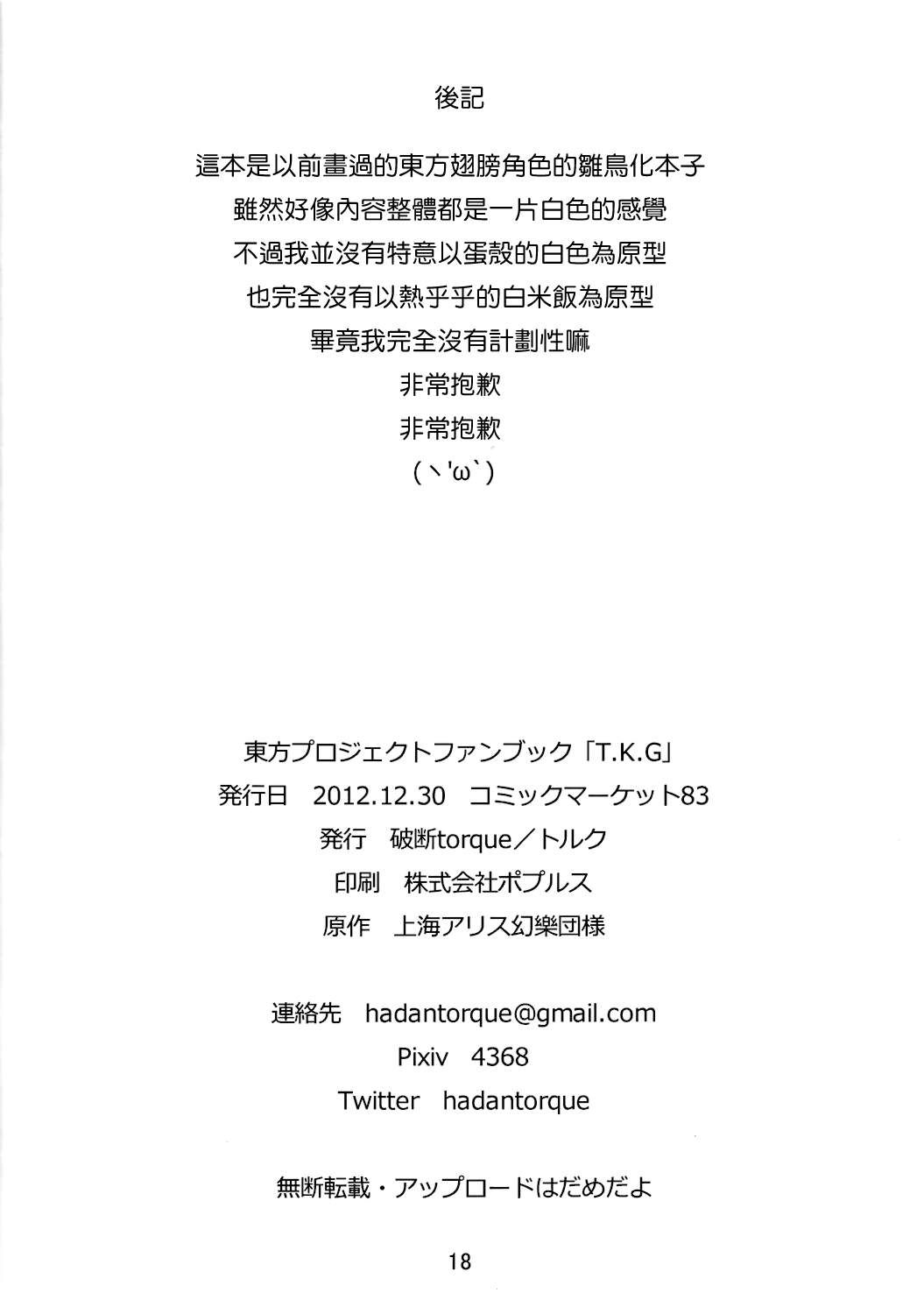 後記

這本是以前畫過的東方翅膀角色的雛鳥化本子
雖然好像內容整體都是一片白色的感覺
不過我並沒有特意以蛋殼的白色為原型
也完全沒有以熱乎乎的白米飯為原型
畢竟我完全沒有計劃性嘛
非常抱歉
非常抱歉
(ヽ'ω`)

東方プロジェクトファンブック「T.K.G」
発行日　2012.12.30　コミックマーケット83
発行　破断torque／トルク
印刷　株式会社ポプルス
原作　上海アリス幻樂団様

連絡先　hadantorque@gmail.com
Pixiv　4368
Twitter　hadantorque

無断転載・アップロードはだめだよ

18